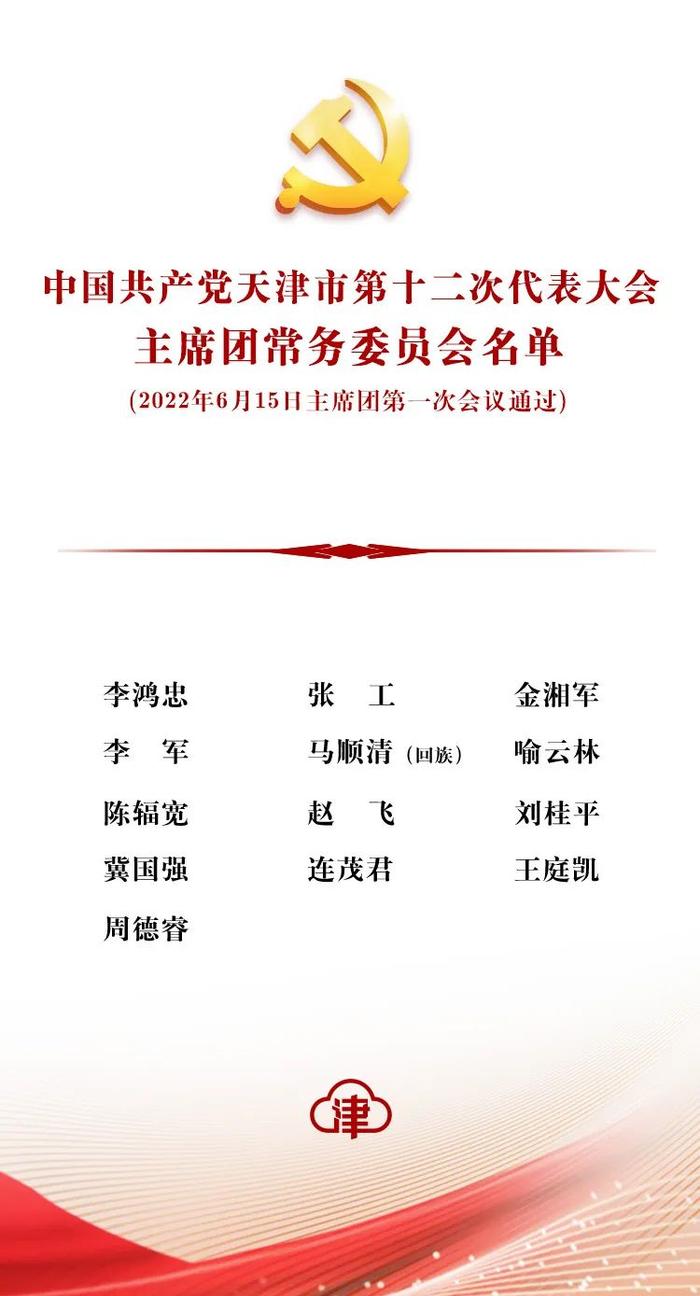 中国共产党天津市第十二次代表大会
主席团常务委员会名单
(2022年6月15日主席团第一次会议通过)

李鸿忠　张　工　金湘军
李　军　马顺清（回族）　喻云林
陈辐宽　赵　飞　刘桂平
冀国强　连茂君　王庭凯
周德睿

津